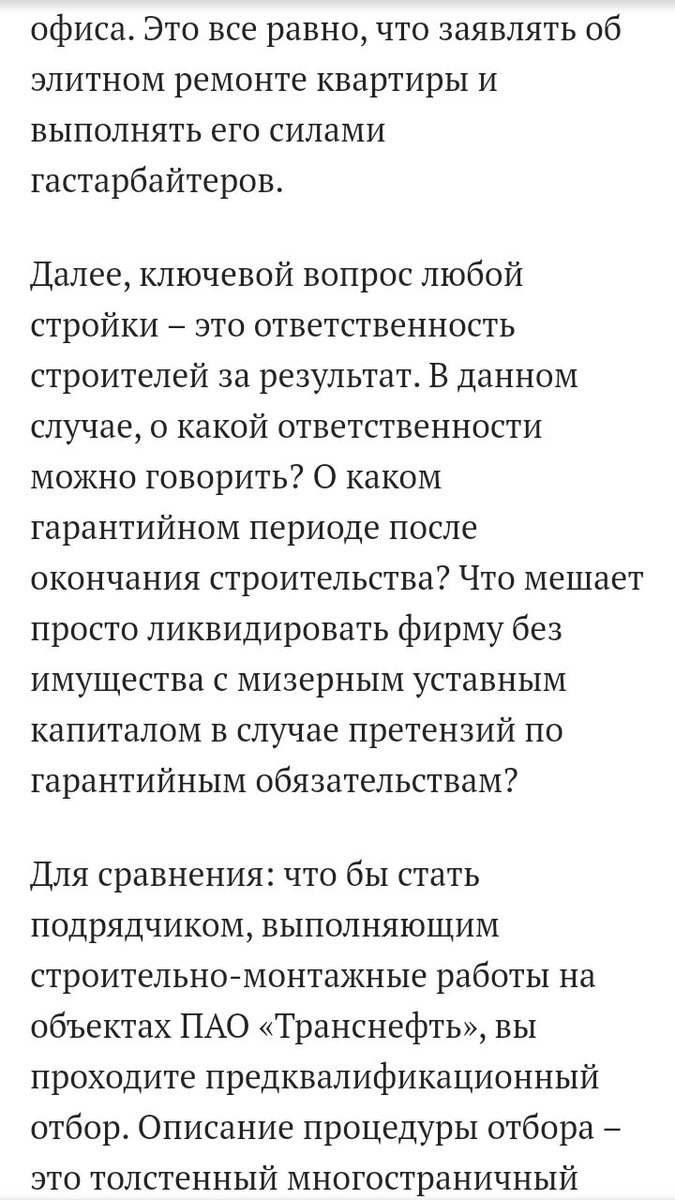 офиса. Это все равно, что заявлять об элитном ремонте квартиры и выполнять его силами гастарбайтеров.

Далее, ключевой вопрос любой стройки – это ответственность строителей за результат. В данном случае, о какой ответственности можно говорить? О каком гарантийном периоде после окончания строительства? Что мешает просто ликвидировать фирму без имущества с мизерным уставным капиталом в случае претензий по гарантийным обязательствам?

Для сравнения: что бы стать подрядчиком, выполняющим строительно-монтажные работы на объектах ПАО «Транснефть», вы проходите предквалификационный отбор. Описание процедуры отбора – это толстенный многостраничный